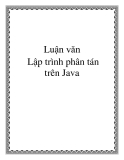 Luận văn
Lập trình phân tán trên Java